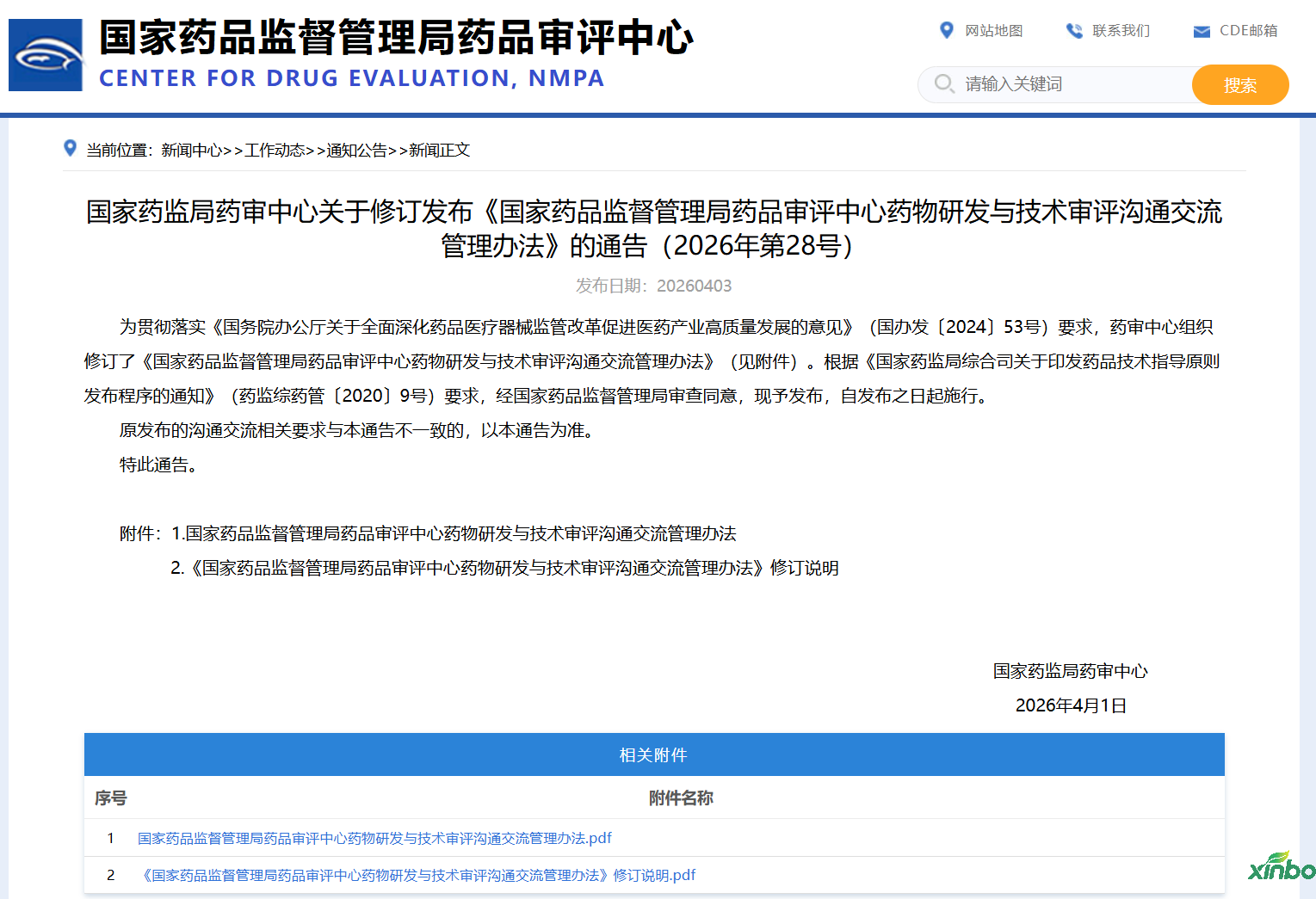 国家药品监督管理局药品审评中心
CENTER FOR DRUG EVALUATION, NMPA

网站地图 联系我们 CDE邮箱

请输入关键词 搜索

当前位置：新闻中心>>工作动态>>通知公告>>新闻正文

国家药监局药审中心关于修订发布《国家药品监督管理局药品审评中心药物研发与技术审评沟通交流管理办法》的通告（2026年第28号）

发布日期：20260403

为贯彻落实《国务院办公厅关于全面深化药品医疗器械监管改革促进医药产业高质量发展的意见》（国办发〔2024〕53号）要求，药审中心组织修订了《国家药品监督管理局药品审评中心药物研发与技术审评沟通交流管理办法》（见附件）。根据《国家药监局综合司关于印发药品技术指导原则发布程序的通知》（药监综药管〔2020〕9号）要求，经国家药品监督管理局审查同意，现予发布，自发布之日起施行。

原发布的沟通交流相关要求与本通告不一致的，以本通告为准。

特此通告。

附件：1.国家药品监督管理局药品审评中心药物研发与技术审评沟通交流管理办法

2.《国家药品监督管理局药品审评中心药物研发与技术审评沟通交流管理办法》修订说明

国家药监局药审中心

2026年4月1日

相关附件

| 序号 | 附件名称 |
|---|---|
| 1 | 国家药品监督管理局药品审评中心药物研发与技术审评沟通交流管理办法.pdf |
| 2 | 《国家药品监督管理局药品审评中心药物研发与技术审评沟通交流管理办法》修订说明.pdf |

xinbo